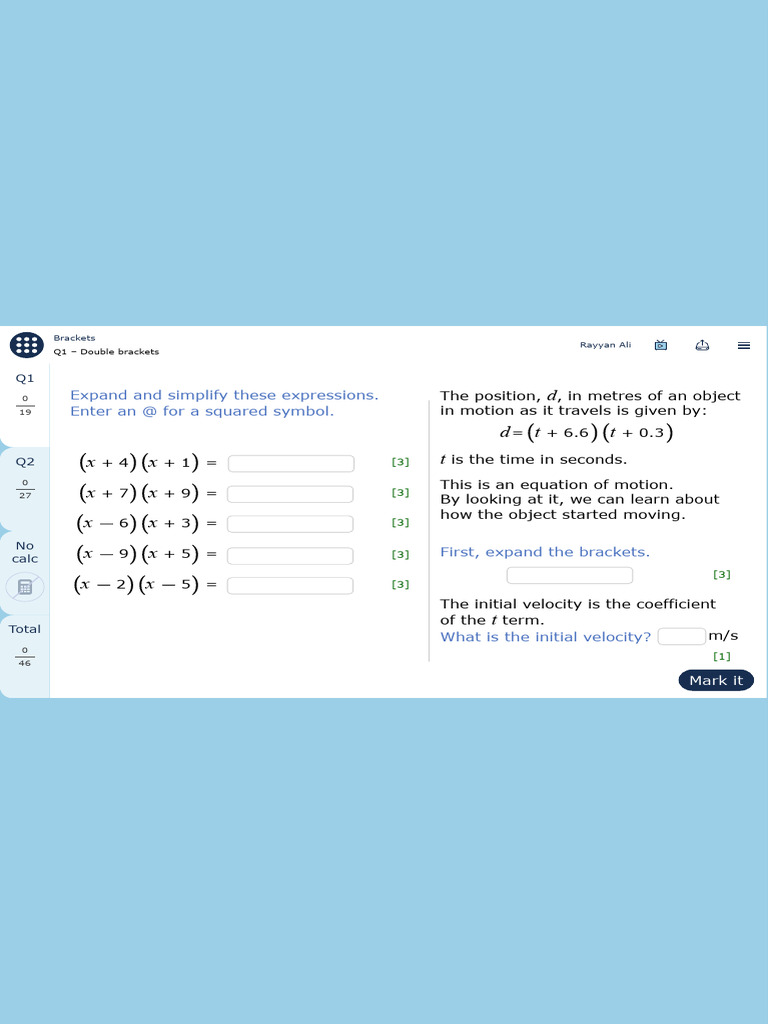 Brackets
Q1 – Double brackets

Rayyan Ali

Q1
$\frac{0}{19}$

Q2
$\frac{0}{27}$

No calc

Total
$\frac{0}{46}$

Expand and simplify these expressions.
Enter an @ for a squared symbol.

$(x + 4)(x + 1) =$ [3]
$(x + 7)(x + 9) =$ [3]
$(x - 6)(x + 3) =$ [3]
$(x - 9)(x + 5) =$ [3]
$(x - 2)(x - 5) =$ [3]

The position, $d$, in metres of an object in motion as it travels is given by:
$d = (t + 6.6)(t + 0.3)$

$t$ is the time in seconds.

This is an equation of motion.
By looking at it, we can learn about how the object started moving.

First, expand the brackets.
[3]

The initial velocity is the coefficient of the $t$ term.
What is the initial velocity? m/s
[1]

Mark it